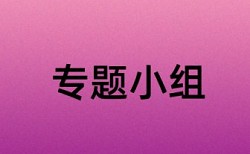 专题小组